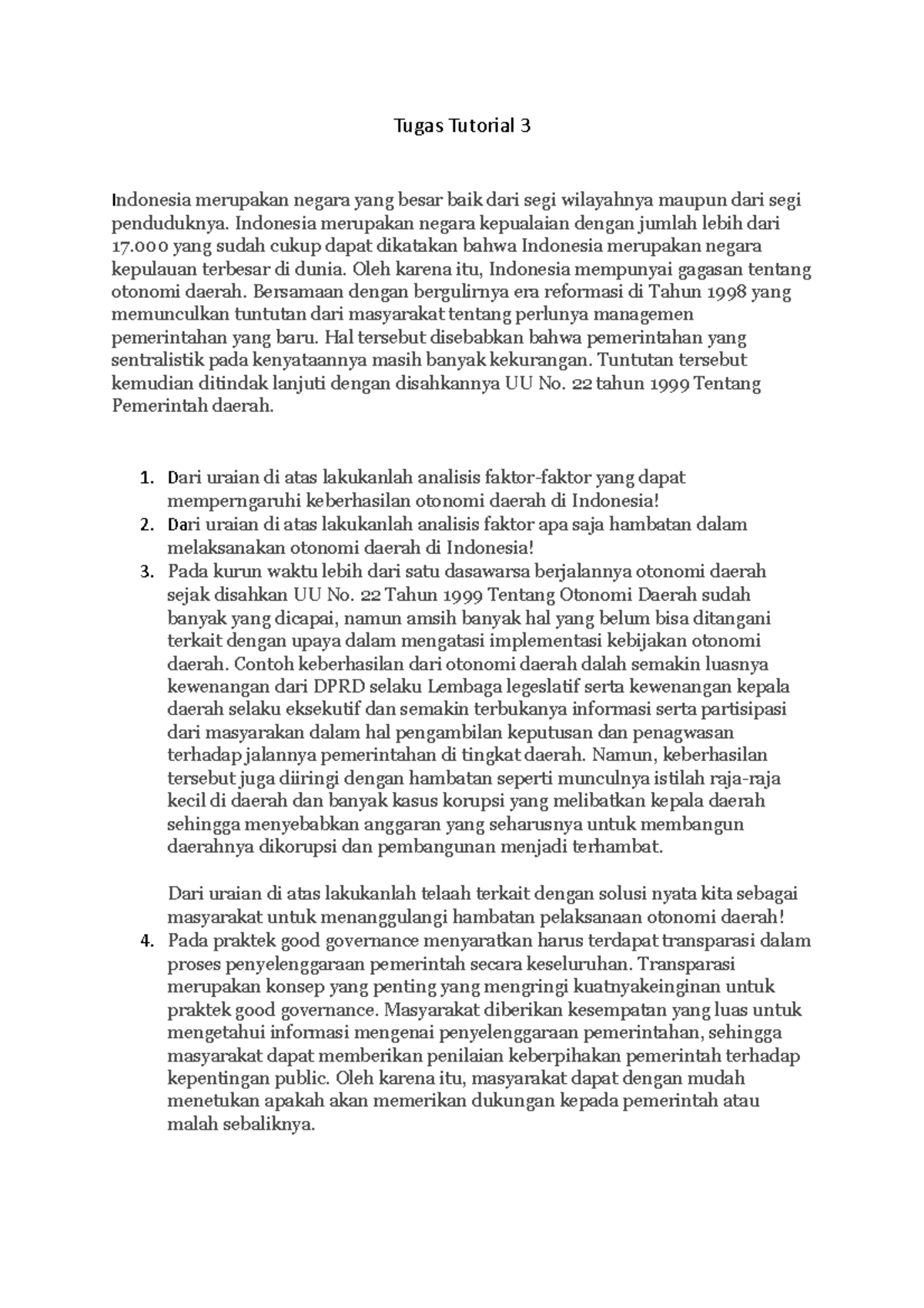 Tugas Tutorial 3

Indonesia merupakan negara yang besar baik dari segi wilayahnya maupun dari segi penduduknya. Indonesia merupakan negara kepualaian dengan jumlah lebih dari 17.000 yang sudah cukup dapat dikatakan bahwa Indonesia merupakan negara kepulauan terbesar di dunia. Oleh karena itu, Indonesia mempunyai gagasan tentang otonomi daerah. Bersamaan dengan bergulirnya era reformasi di Tahun 1998 yang memunculkan tuntutan dari masyarakat tentang perlunya managemen pemerintahan yang baru. Hal tersebut disebabkan bahwa pemerintahan yang sentralistik pada kenyataannya masih banyak kekurangan. Tuntutan tersebut kemudian ditindak lanjuti dengan disahkannya UU No. 22 tahun 1999 Tentang Pemerintah daerah.

1. Dari uraian di atas lakukanlah analisis faktor-faktor yang dapat memperngaruhi keberhasilan otonomi daerah di Indonesia!
2. Dari uraian di atas lakukanlah analisis faktor apa saja hambatan dalam melaksanakan otonomi daerah di Indonesia!
3. Pada kurun waktu lebih dari satu dasawarsa berjalannya otonomi daerah sejak disahkan UU No. 22 Tahun 1999 Tentang Otonomi Daerah sudah banyak yang dicapai, namun amsih banyak hal yang belum bisa ditangani terkait dengan upaya dalam mengatasi implementasi kebijakan otonomi daerah. Contoh keberhasilan dari otonomi daerah dalah semakin luasnya kewenangan dari DPRD selaku Lembaga legeslatif serta kewenangan kepala daerah selaku eksekutif dan semakin terbukanya informasi serta partisipasi dari masyarakan dalam hal pengambilan keputusan dan penagwasan terhadap jalannya pemerintahan di tingkat daerah. Namun, keberhasilan tersebut juga diiringi dengan hambatan seperti munculnya istilah raja-raja kecil di daerah dan banyak kasus korupsi yang melibatkan kepala daerah sehingga menyebabkan anggaran yang seharusnya untuk membangun daerahnya dikorupsi dan pembangunan menjadi terhambat.

Dari uraian di atas lakukanlah telaah terkait dengan solusi nyata kita sebagai masyarakat untuk menanggulangi hambatan pelaksanaan otonomi daerah!
4. Pada praktek good governance menyaratkan harus terdapat transparasi dalam proses penyelenggaraan pemerintah secara keseluruhan. Transparasi merupakan konsep yang penting yang mengringi kuatnyakeinginan untuk praktek good governance. Masyarakat diberikan kesempatan yang luas untuk mengetahui informasi mengenai penyelenggaraan pemerintahan, sehingga masyarakat dapat memberikan penilaian keberpihakan pemerintah terhadap kepentingan public. Oleh karena itu, masyarakat dapat dengan mudah menetukan apakah akan memerikan dukungan kepada pemerintah atau malah sebaliknya.